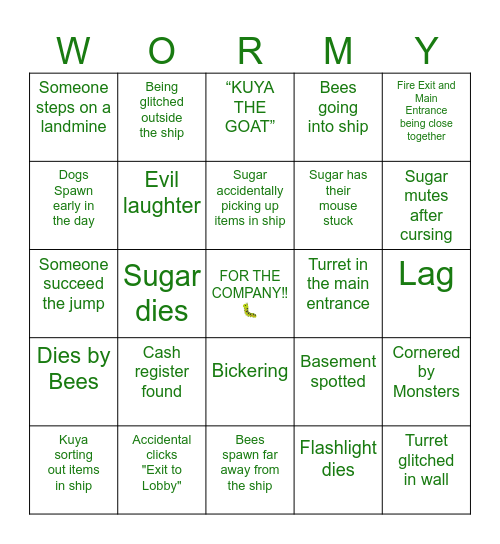 | W | O | R | M | Y |
|---|---|---|---|---|
| Someone steps on a landmine | Being glitched outside the ship | “KUYA THE GOAT” | Bees going into ship | Fire Exit and Main Entrance being close together |
| Dogs Spawn early in the day | Evil laughter | Sugar accidentally picking up items in ship | Sugar has their mouse stuck | Sugar mutes after cursing |
| Someone succeed the jump | Sugar dies | FOR THE COMPANY!! 🐛 | Turret in the main entrance | Lag |
| Dies by Bees | Cash register found | Bickering | Basement spotted | Cornered by Monsters |
| Kuya sorting out items in ship | Accidental clicks "Exit to Lobby" | Bees spawn far away from the ship | Flashlight dies | Turret glitched in wall |